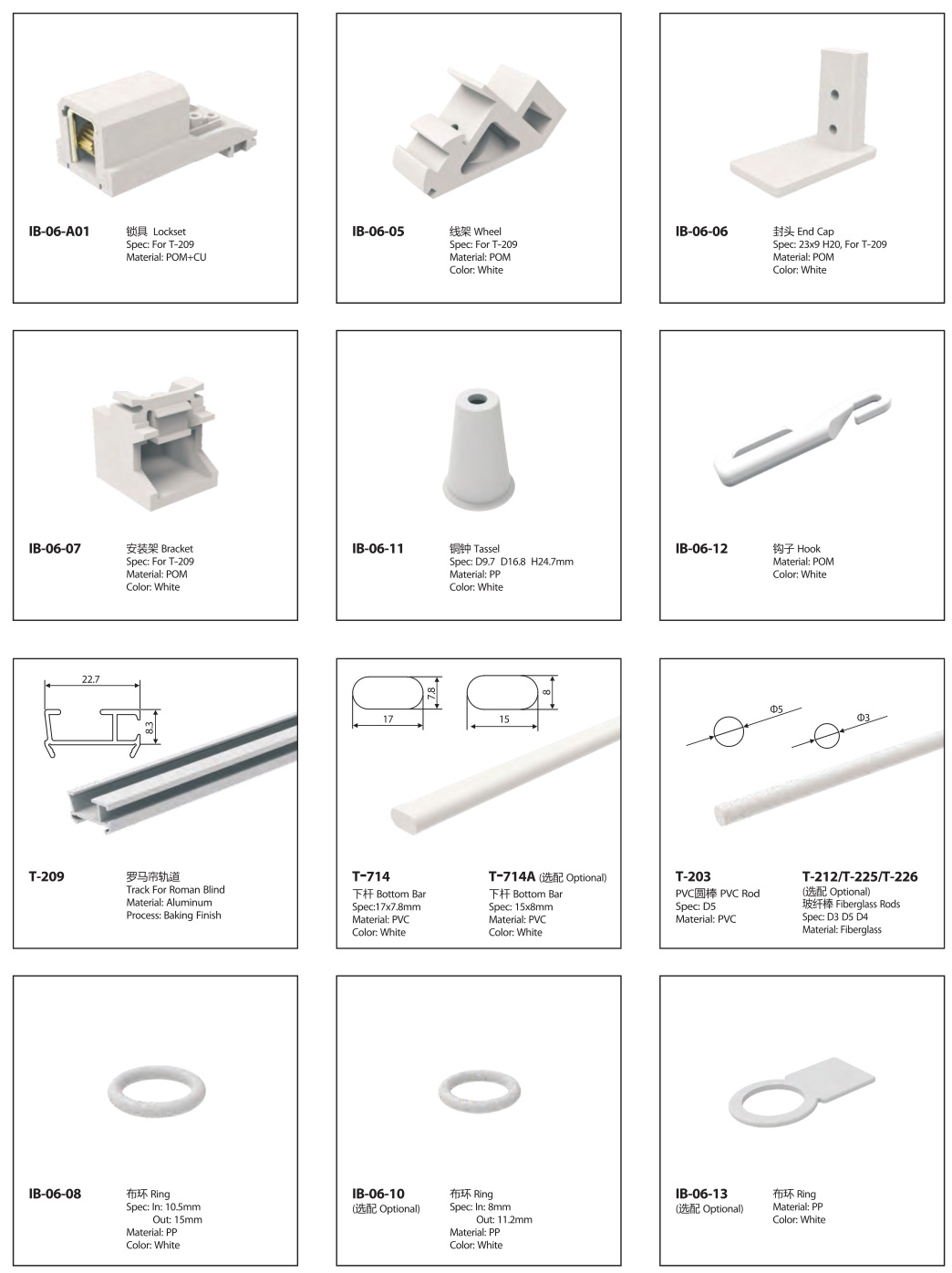 IB-06-A01
锁具 Lockset
Spec: For T-209
Material: POM+CU

IB-06-05
线架 Wheel
Spec: For T-209
Material: POM
Color: White

IB-06-06
封头 End Cap
Spec: 23x9 H20, For T-209
Material: POM
Color: White

IB-06-07
安装架 Bracket
Spec: For T-209
Material: POM
Color: White

IB-06-11
铜钟 Tassel
Spec: D9.7 D16.8 H24.7mm
Material: PP
Color: White

IB-06-12
钩子 Hook
Material: POM
Color: White

22.7
8.3

T-209
罗马帘轨道
Track For Roman Blind
Material: Aluminum
Process: Baking Finish

7.8
17
8
15

T-714
下杆 Bottom Bar
Spec:17x7.8mm
Material: PVC
Color: White

T-714A (选配 Optional)
下杆 Bottom Bar
Spec: 15x8mm
Material: PVC
Color: White

Φ5
Φ3

T-203
PVC圆棒 PVC Rod
Spec: D5
Material: PVC

T-212/T-225/T-226
(选配 Optional)
玻纤棒 Fiberglass Rods
Spec: D3 D5 D4
Material: Fiberglass

IB-06-08
布环 Ring
Spec: In: 10.5mm
Out: 15mm
Material: PP
Color: White

IB-06-10
(选配 Optional)
布环 Ring
Spec: In: 8mm
Out: 11.2mm
Material: PP
Color: White

IB-06-13
(选配 Optional)
布环 Ring
Material: PP
Color: White